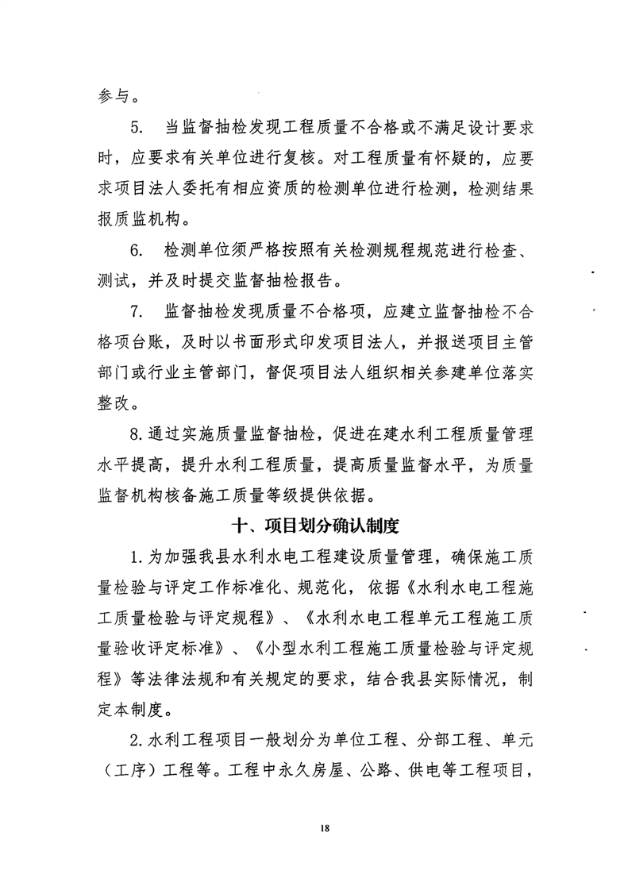 参与。

5. 当监督抽检发现工程质量不合格或不满足设计要求时，应要求有关单位进行复核。对工程质量有怀疑的，应要求项目法人委托有相应资质的检测单位进行检测，检测结果报质监机构。

6. 检测单位须严格按照有关检测规程规范进行检查、测试，并及时提交监督抽检报告。

7. 监督抽检发现质量不合格项，应建立监督抽检不合格项台账，及时以书面形式印发项目法人，并报送项目主管部门或行业主管部门，督促项目法人组织相关参建单位落实整改。

8.通过实施质量监督抽检，促进在建水利工程质量管理水平提高，提升水利工程质量，提高质量监督水平，为质量监督机构核备施工质量等级提供依据。

十、项目划分确认制度

1.为加强我县水利水电工程建设质量管理，确保施工质量检验与评定工作标准化、规范化，依据《水利水电工程施工质量检验与评定规程》、《水利水电工程单元工程施工质量验收评定标准》、《小型水利工程施工质量检验与评定规程》等法律法规和有关规定的要求，结合我县实际情况，制定本制度。

2.水利工程项目一般划分为单位工程、分部工程、单元（工序）工程等。工程中永久房屋、公路、供电等工程项目，

18